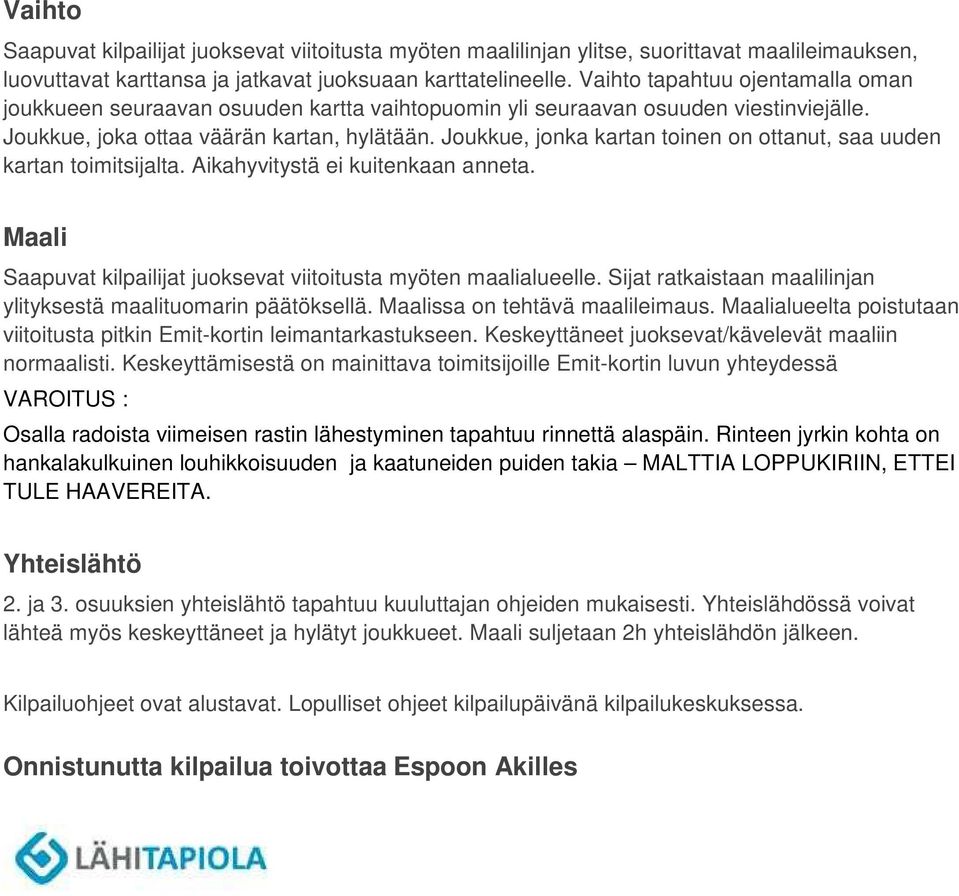 Vaihto

Saapuvat kilpailijat juoksevat viitoitusta myöten maalilinjan ylitse, suorittavat maalileimauksen, luovuttavat karttansa ja jatkavat juoksuaan karttatelineelle. Vaihto tapahtuu ojentamalla oman joukkueen seuraavan osuuden kartta vaihtopuomin yli seuraavan osuuden viestinviejälle. Joukkue, joka ottaa väärän kartan, hylätään. Joukkue, jonka kartan toinen on ottanut, saa uuden kartan toimitsijalta. Aikahyvitystä ei kuitenkaan anneta.

Maali

Saapuvat kilpailijat juoksevat viitoitusta myöten maalialueelle. Sijat ratkaistaan maalilinjan ylityksestä maalituomarin päätöksellä. Maalissa on tehtävä maalileimaus. Maalialueelta poistutaan viitoitusta pitkin Emit-kortin leimantarkastukseen. Keskeyttäneet juoksevat/kävelevät maaliin normaalisti. Keskeyttämisestä on mainittava toimitsijoille Emit-kortin luvun yhteydessä

VAROITUS :

Osalla radoista viimeisen rastin lähestyminen tapahtuu rinnettä alaspäin. Rinteen jyrkin kohta on hankalakulkuinen louhikkoisuuden ja kaatuneiden puiden takia – MALTTIA LOPPUKIRIIN, ETTEI TULE HAAVEREITA.

Yhteislähtö

2. ja 3. osuuksien yhteislähtö tapahtuu kuuluttajan ohjeiden mukaisesti. Yhteislähdössä voivat lähteä myös keskeyttäneet ja hylätyt joukkueet. Maali suljetaan 2h yhteislähdön jälkeen.

Kilpailuohjeet ovat alustavat. Lopulliset ohjeet kilpailupäivänä kilpailukeskuksessa.

Onnistunutta kilpailua toivottaa Espoon Akilles

LÄHITAPIOLA